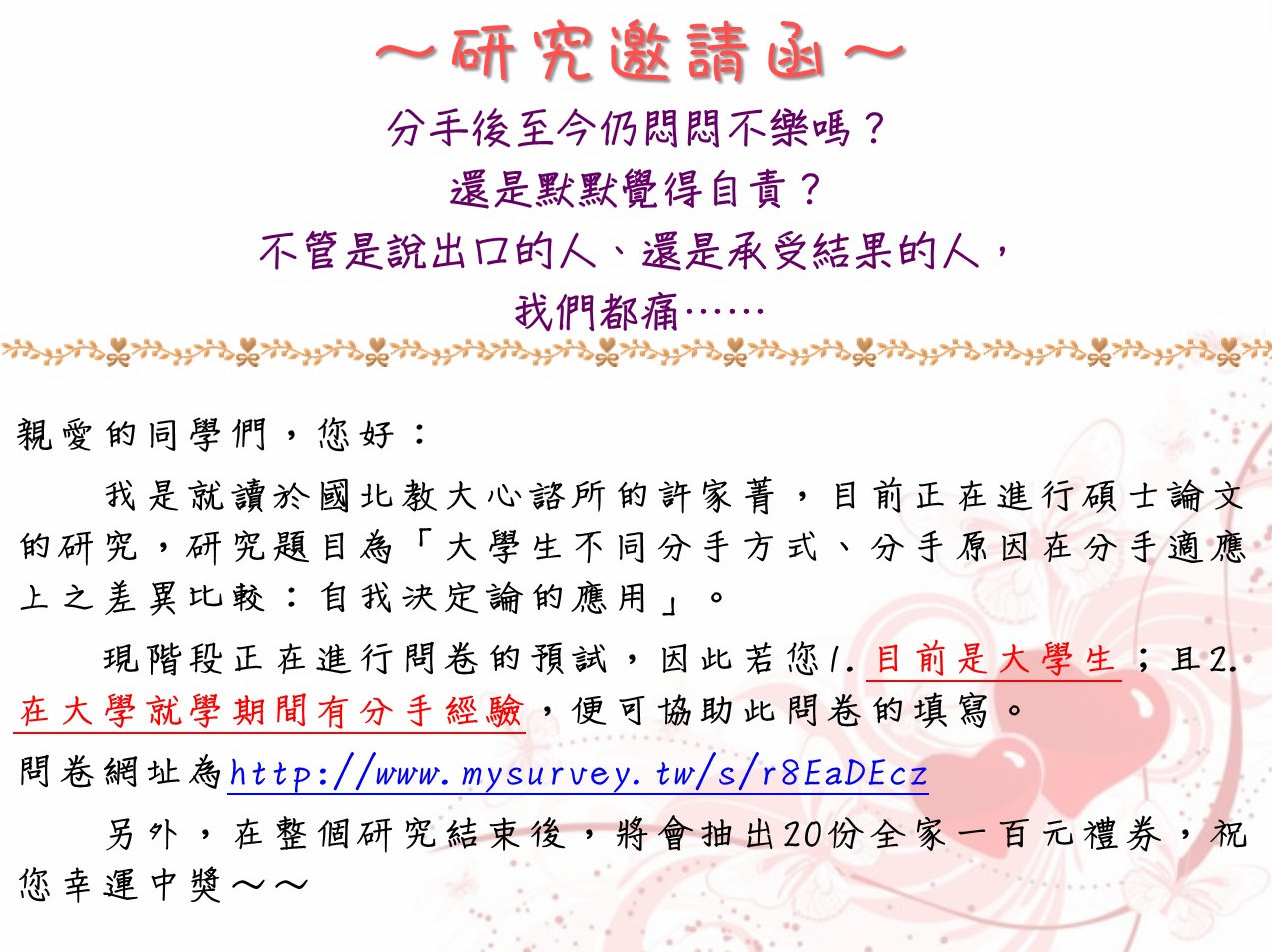 ～研究邀請函～

分手後至今仍悶悶不樂嗎？
還是默默覺得自責？
不管是說出口的人、還是承受結果的人，
我們都痛……

親愛的同學們，您好：

我是就讀於國北教大心諮所的許家菁，目前正在進行碩士論文的研究，研究題目為「大學生不同分手方式、分手原因在分手適應上之差異比較：自我決定論的應用」。

現階段正在進行問卷的預試，因此若您1.目前是大學生；且2.在大學就學期間有分手經驗，便可協助此問卷的填寫。

問卷網址為http://www.mysurvey.tw/s/r8EaDEcz

另外，在整個研究結束後，將會抽出20份全家一百元禮券，祝您幸運中獎～～